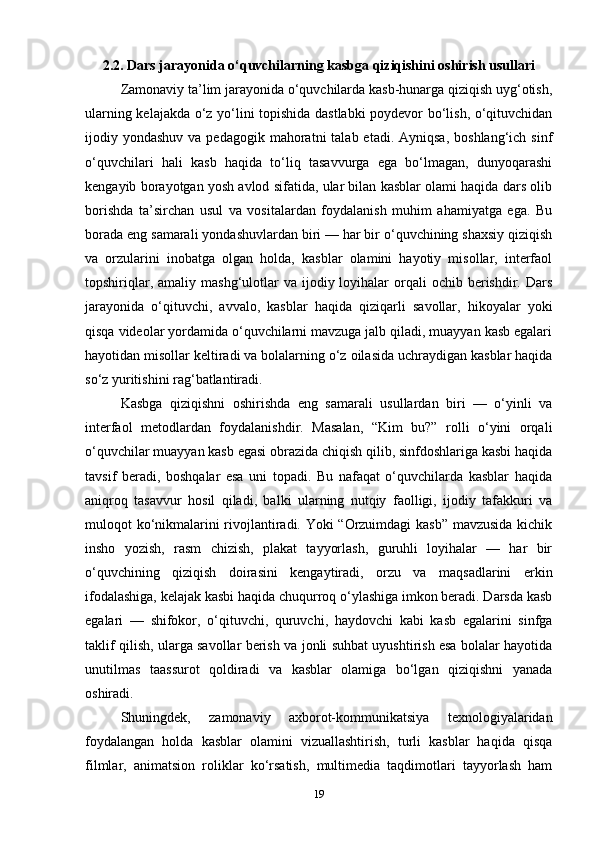 2.2. Dars jarayonida o‘quvchilarning kasbga qiziqishini oshirish usullari

Zamonaviy ta’lim jarayonida o‘quvchilarda kasb-hunarga qiziqish uyg‘otish, ularning kelajakda o‘z yo‘lini topishida dastlabki poydevor bo‘lish, o‘qituvchidan ijodiy yondashuv va pedagogik mahoratni talab etadi. Ayniqsa, boshlang‘ich sinf o‘quvchilari hali kasb haqida to‘liq tasavvurga ega bo‘lmagan, dunyoqarashi kengayib borayotgan yosh avlod sifatida, ular bilan kasblar olami haqida dars olib borishda ta’sirchan usul va vositalardan foydalanish muhim ahamiyatga ega. Bu borada eng samarali yondashuvlardan biri — har bir o‘quvchining shaxsiy qiziqish va orzularini inobatga olgan holda, kasblar olamini hayotiy misollar, interfaol topshiriqlar, amaliy mashg‘ulotlar va ijodiy loyihalar orqali ochib berishdir. Dars jarayonida o‘qituvchi, avvalo, kasblar haqida qiziqarli savollar, hikoyalar yoki qisqa videolar yordamida o‘quvchilarni mavzuga jalb qiladi, muayyan kasb egalari hayotidan misollar keltiradi va bolalarning o‘z oilasida uchraydigan kasblar haqida so‘z yuritishini rag‘batlantiradi.

Kasbga qiziqishni oshirishda eng samarali usullardan biri — o‘yinli va interfaol metodlardan foydalanishdir. Masalan, “Kim bu?” rolli o‘yini orqali o‘quvchilar muayyan kasb egasi obrazida chiqish qilib, sinfdoshlariga kasbi haqida tavsif beradi, boshqalar esa uni topadi. Bu nafaqat o‘quvchilarda kasblar haqida aniqroq tasavvur hosil qiladi, balki ularning nutqiy faolligi, ijodiy tafakkuri va muloqot ko‘nikmalarini rivojlantiradi. Yoki “Orzuimdagi kasb” mavzusida kichik insho yozish, rasm chizish, plakat tayyorlash, guruhli loyihalar — har bir o‘quvchining qiziqish doirasini kengaytiradi, orzu va maqsadlarini erkin ifodalashiga, kelajak kasbi haqida chuqurroq o‘ylashiga imkon beradi. Darsda kasb egalari — shifokor, o‘qituvchi, quruvchi, haydovchi kabi kasb egalarini sinfga taklif qilish, ularga savollar berish va jonli suhbat uyushtirish esa bolalar hayotida unutilmas taassurot qoldiradi va kasblar olamiga bo‘lgan qiziqishni yanada oshiradi.

Shuningdek, zamonaviy axborot-kommunikatsiya texnologiyalaridan foydalangan holda kasblar olamini vizuallashtirish, turli kasblar haqida qisqa filmlar, animatsion roliklar ko‘rsatish, multimedia taqdimotlari tayyorlash ham

19